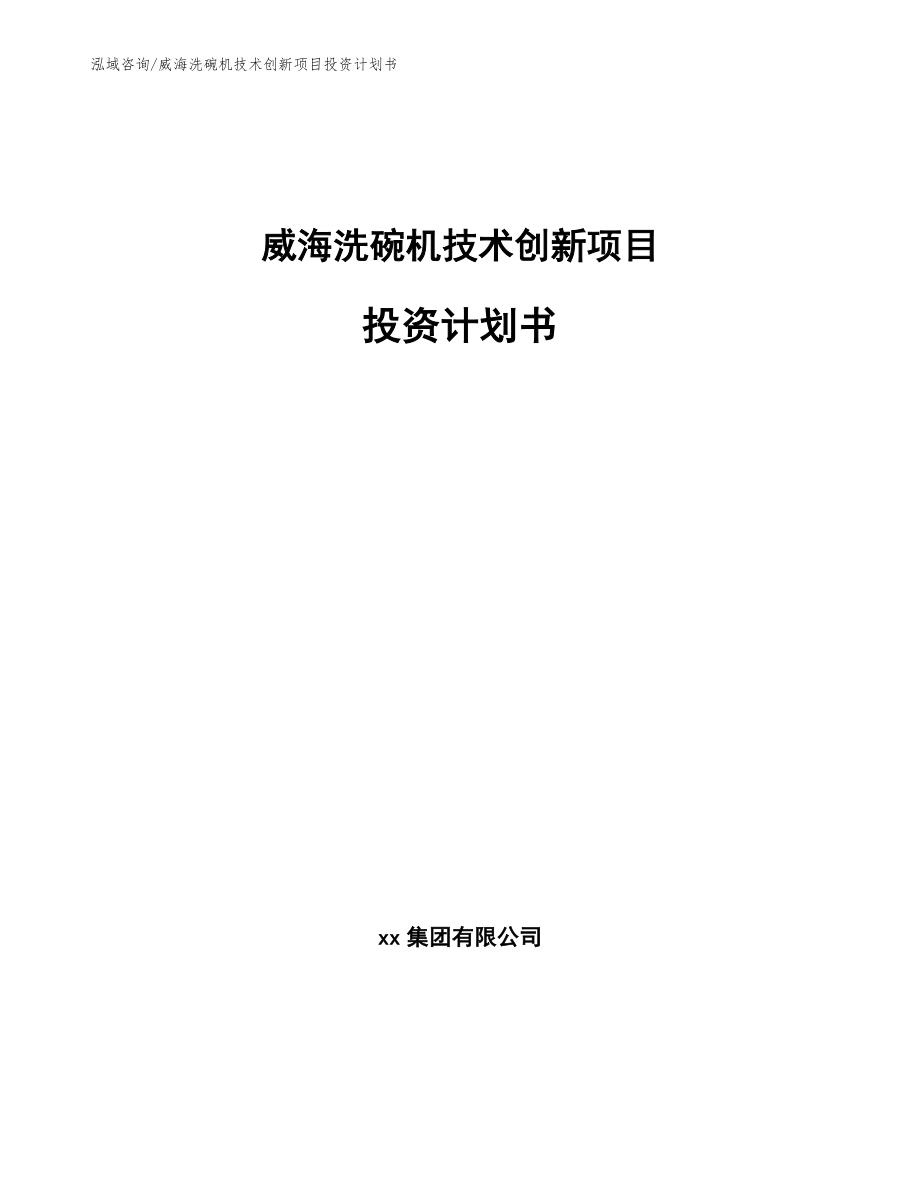 泓域咨询/威海洗碗机技术创新项目投资计划书

威海洗碗机技术创新项目

投资计划书

xx 集团有限公司